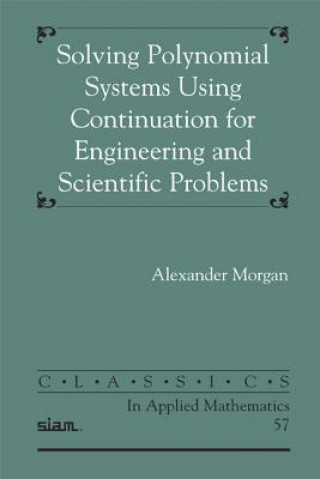 Solving Polynomial Systems Using Continuation for Engineering and Scientific Problems

Alexander Morgan

C • L • A • S • S • I • C • S

In Applied Mathematics

siam.

57